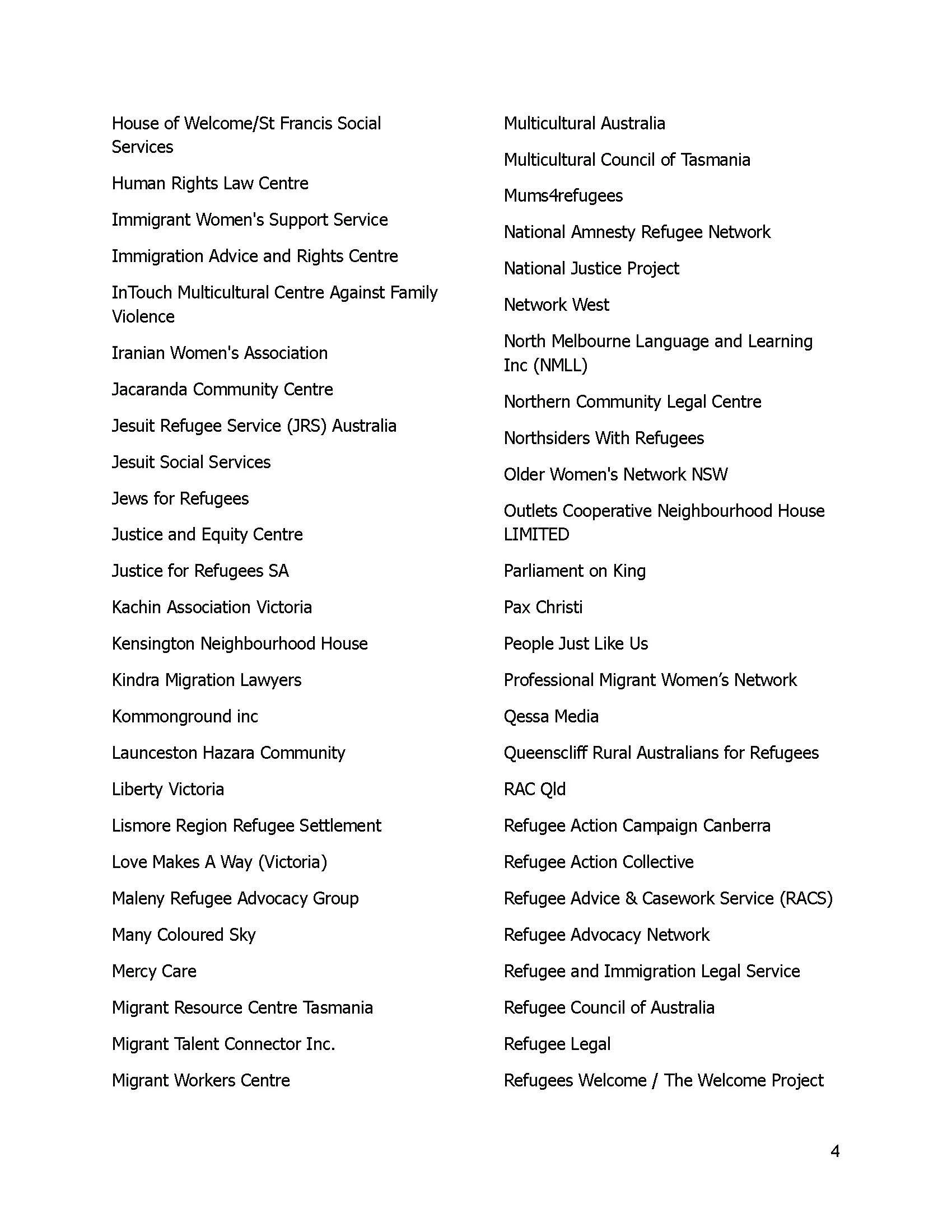 House of Welcome/St Francis Social Services

Human Rights Law Centre

Immigrant Women's Support Service

Immigration Advice and Rights Centre

InTouch Multicultural Centre Against Family Violence

Iranian Women's Association

Jacaranda Community Centre

Jesuit Refugee Service (JRS) Australia

Jesuit Social Services

Jews for Refugees

Justice and Equity Centre

Justice for Refugees SA

Kachin Association Victoria

Kensington Neighbourhood House

Kindra Migration Lawyers

Kommonground inc

Launceston Hazara Community

Liberty Victoria

Lismore Region Refugee Settlement

Love Makes A Way (Victoria)

Maleny Refugee Advocacy Group

Many Coloured Sky

Mercy Care

Migrant Resource Centre Tasmania

Migrant Talent Connector Inc.

Migrant Workers Centre

Multicultural Australia

Multicultural Council of Tasmania

Mums4refugees

National Amnesty Refugee Network

National Justice Project

Network West

North Melbourne Language and Learning Inc (NMLL)

Northern Community Legal Centre

Northsiders With Refugees

Older Women's Network NSW

Outlets Cooperative Neighbourhood House LIMITED

Parliament on King

Pax Christi

People Just Like Us

Professional Migrant Women's Network

Qessa Media

Queenscliff Rural Australians for Refugees

RAC Qld

Refugee Action Campaign Canberra

Refugee Action Collective

Refugee Advice & Casework Service (RACS)

Refugee Advocacy Network

Refugee and Immigration Legal Service

Refugee Council of Australia

Refugee Legal

Refugees Welcome / The Welcome Project

4